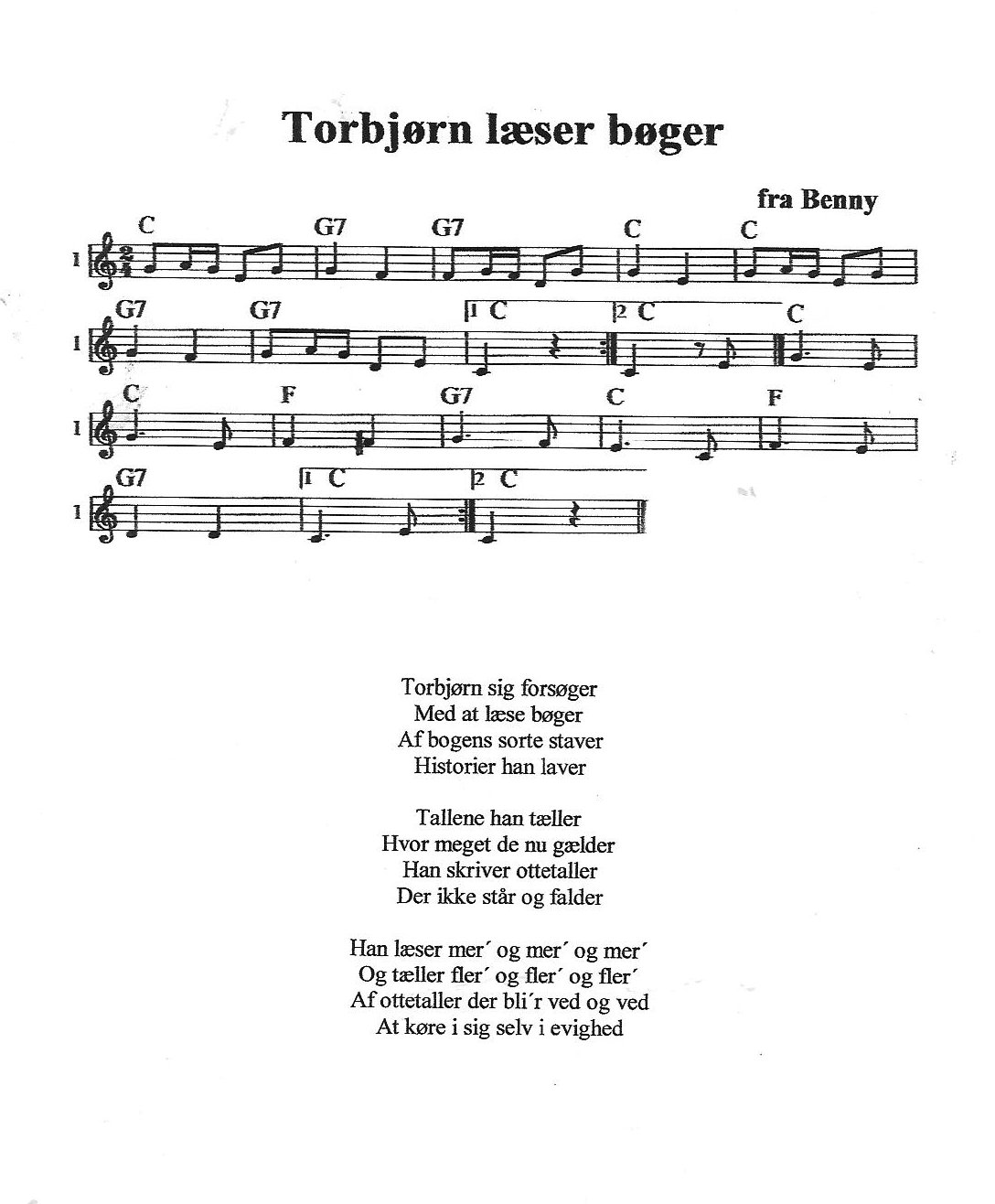 Torbjørn læser bøger

fra Benny

1 C G7 G7 C C

1 G7 G7 1 C 2 C C

1 C F G7 C F

1 G7 1 C 2 C

Torbjørn sig forsøger
Med at læse bøger
Af bogens sorte staver
Historier han laver

Tallene han tæller
Hvor meget de nu gælder
Han skriver ottetaller
Der ikke står og falder

Han læser mer´ og mer´ og mer´
Og tæller fler´ og fler´ og fler´
Af ottetaller der bli´r ved og ved
At køre i sig selv i evighed